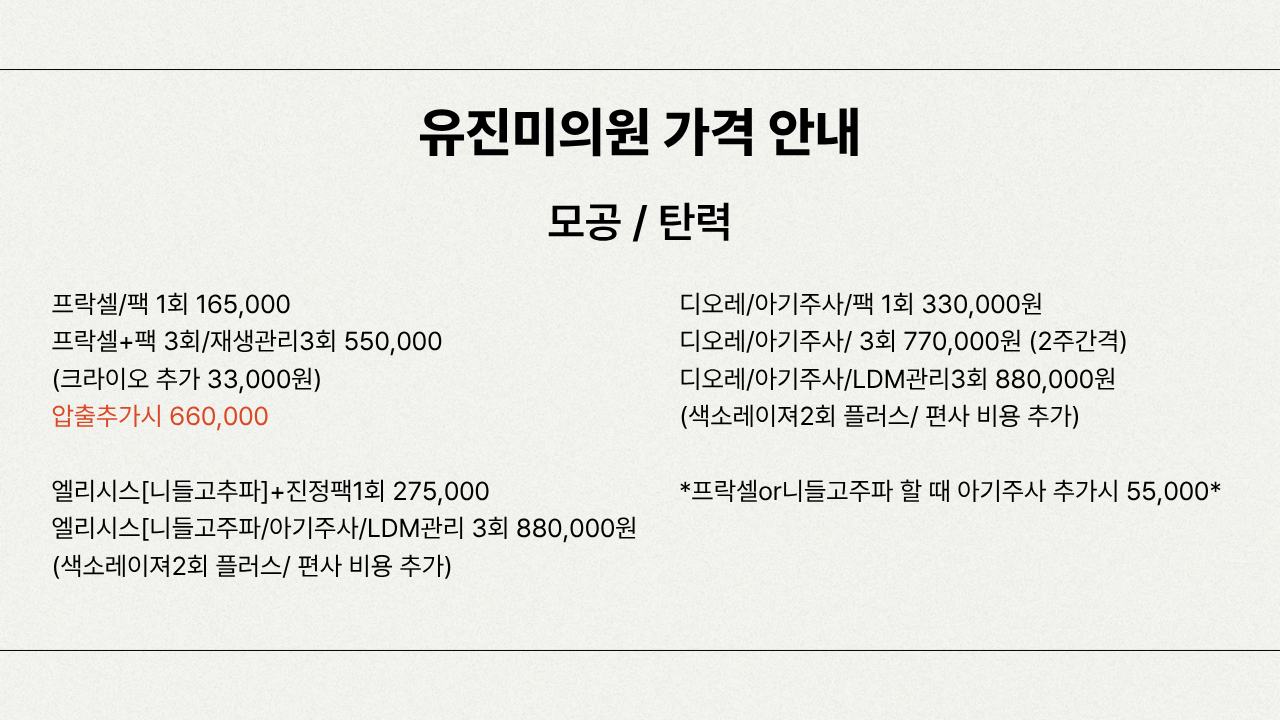 유진미의원 가격 안내

모공 / 탄력

프락셀/팩 1회 165,000
프락셀+팩 3회/재생관리3회 550,000
(크라이오 추가 33,000원)
압출추가시 660,000

엘리시스[니들고추파]+진정팩1회 275,000
엘리시스[니들고주파/아기주사/LDM관리 3회 880,000원
(색소레이져2회 플러스/ 편사 비용 추가)

디오레/아기주사/팩 1회 330,000원
디오레/아기주사/ 3회 770,000원 (2주간격)
디오레/아기주사/LDM관리3회 880,000원
(색소레이져2회 플러스/ 편사 비용 추가)

*프락셀or니들고주파 할 때 아기주사 추가시 55,000*